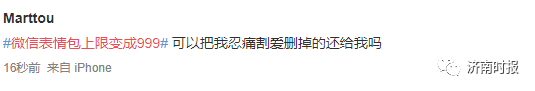 Marttou

#微信表情包上限变成999# 可以把我忍痛割爱删掉的还给我吗

16秒前 来自 iPhone

济南时报